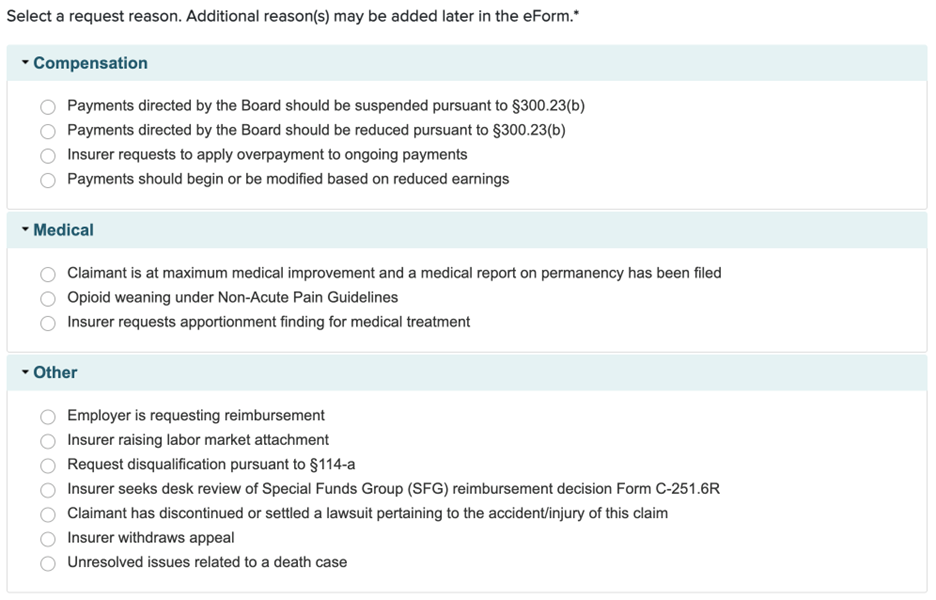 Select a request reason. Additional reason(s) may be added later in the eForm.*

Compensation

Payments directed by the Board should be suspended pursuant to §300.23(b)
Payments directed by the Board should be reduced pursuant to §300.23(b)
Insurer requests to apply overpayment to ongoing payments
Payments should begin or be modified based on reduced earnings

Medical

Claimant is at maximum medical improvement and a medical report on permanency has been filed
Opioid weaning under Non-Acute Pain Guidelines
Insurer requests apportionment finding for medical treatment

Other

Employer is requesting reimbursement
Insurer raising labor market attachment
Request disqualification pursuant to §114-a
Insurer seeks desk review of Special Funds Group (SFG) reimbursement decision Form C-251.6R
Claimant has discontinued or settled a lawsuit pertaining to the accident/injury of this claim
Insurer withdraws appeal
Unresolved issues related to a death case